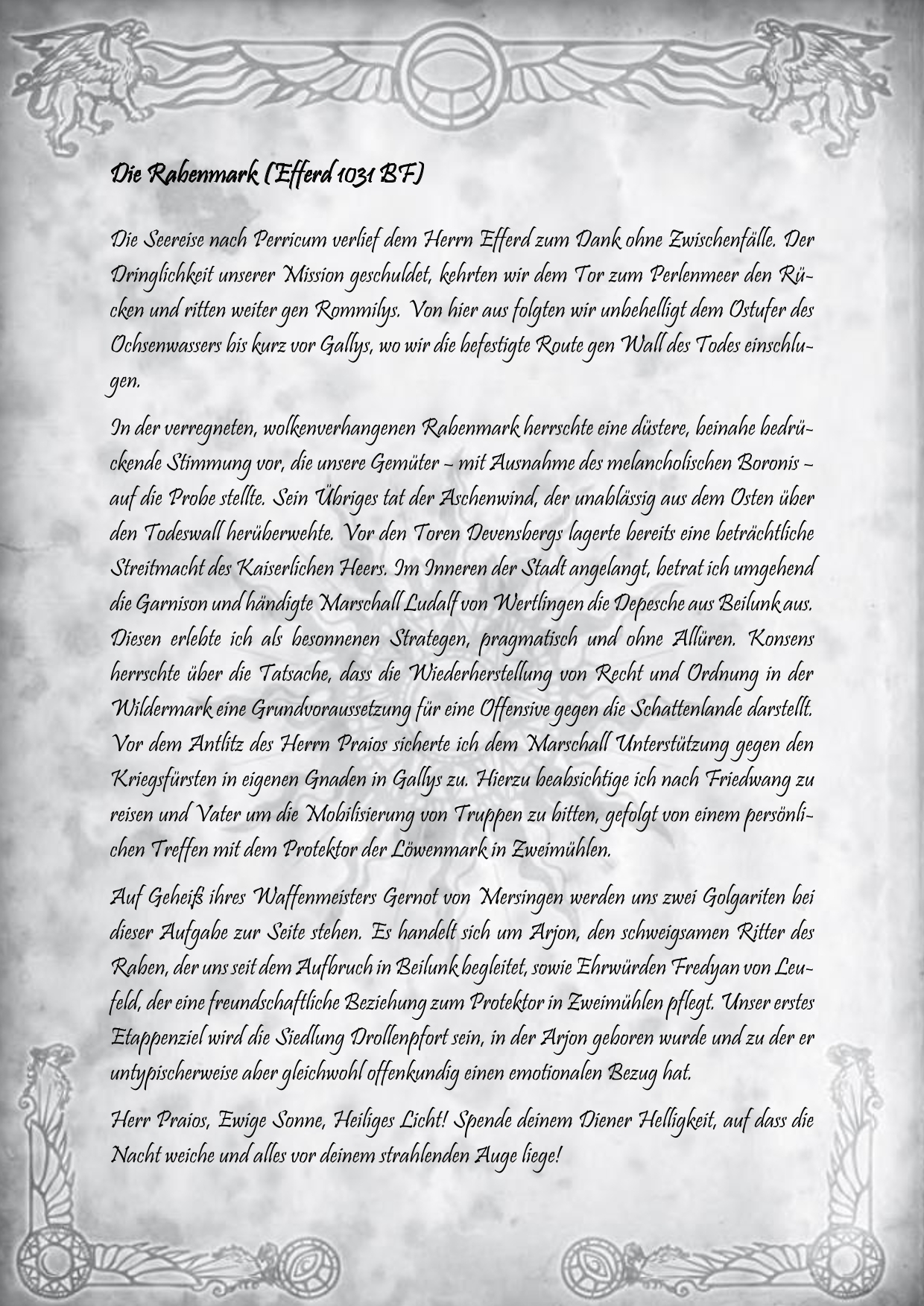 Die Rabenmark (Efferd 1031 BF)

Die Seereise nach Perricum verlief dem Herrn Efferd zum Dank ohne Zwischenfälle. Der Dringlichkeit unserer Mission geschuldet, kehrten wir dem Tor zum Perlenmeer den Rücken und ritten weiter gen Rommilys. Von hier aus folgten wir unbehelligt dem Ostufer des Ochsenwassers bis kurz vor Gallys, wo wir die befestigte Route gen Wall des Todes einschlugen.

In der verregneten, wolkenverhangenen Rabenmark herrschte eine düstere, beinahe bedrückende Stimmung vor, die unsere Gemüter – mit Ausnahme des melancholischen Boronis – auf die Probe stellte. Sein Übriges tat der Aschenwind, der unablässig aus dem Osten über den Todeswall herüberwehte. Vor den Toren Devensbergs lagerte bereits eine beträchtliche Streitmacht des Kaiserlichen Heers. Im Inneren der Stadt angelangt, betrat ich umgehend die Garnison und händigte Marschall Ludalf von Wertlingen die Depesche aus Beilunk aus. Diesen erlebte ich als besonnenen Strategen, pragmatisch und ohne Allüren. Konsens herrschte über die Tatsache, dass die Wiederherstellung von Recht und Ordnung in der Wildermark eine Grundvoraussetzung für eine Offensive gegen die Schattenlande darstellt. Vor dem Antlitz des Herrn Praios sicherte ich dem Marschall Unterstützung gegen den Kriegsfürsten in eigenen Gnaden in Gallys zu. Hierzu beabsichtige ich nach Friedwang zu reisen und Vater um die Mobilisierung von Truppen zu bitten, gefolgt von einem persönlichen Treffen mit dem Protektor der Löwenmark in Zweimühlen.

Auf Geheiß ihres Waffenmeisters Gernot von Mersingen werden uns zwei Golgariten bei dieser Aufgabe zur Seite stehen. Es handelt sich um Arjon, den schweigsamen Ritter des Raben, der uns seit dem Aufbruch in Beilunk begleitet, sowie Ehrwürden Fredyan von Leufeld, der eine freundschaftliche Beziehung zum Protektor in Zweimühlen pflegt. Unser erstes Etappenziel wird die Siedlung Drollenpfort sein, in der Arjon geboren wurde und zu der er untypischerweise aber gleichwohl offenkundig einen emotionalen Bezug hat.

Herr Praios, Ewige Sonne, Heiliges Licht! Spende deinem Diener Helligkeit, auf dass die Nacht weiche und alles vor deinem strahlenden Auge liege!